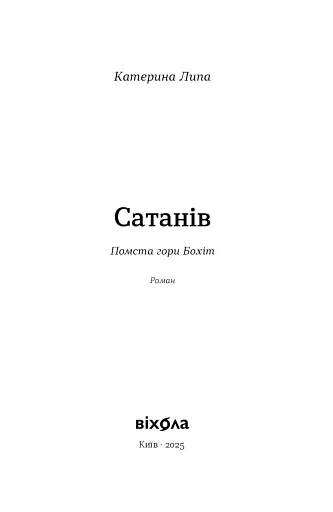 Катерина Липа

Сатанів

Помста гори Бохіт

Роман

віхола

Київ · 2025